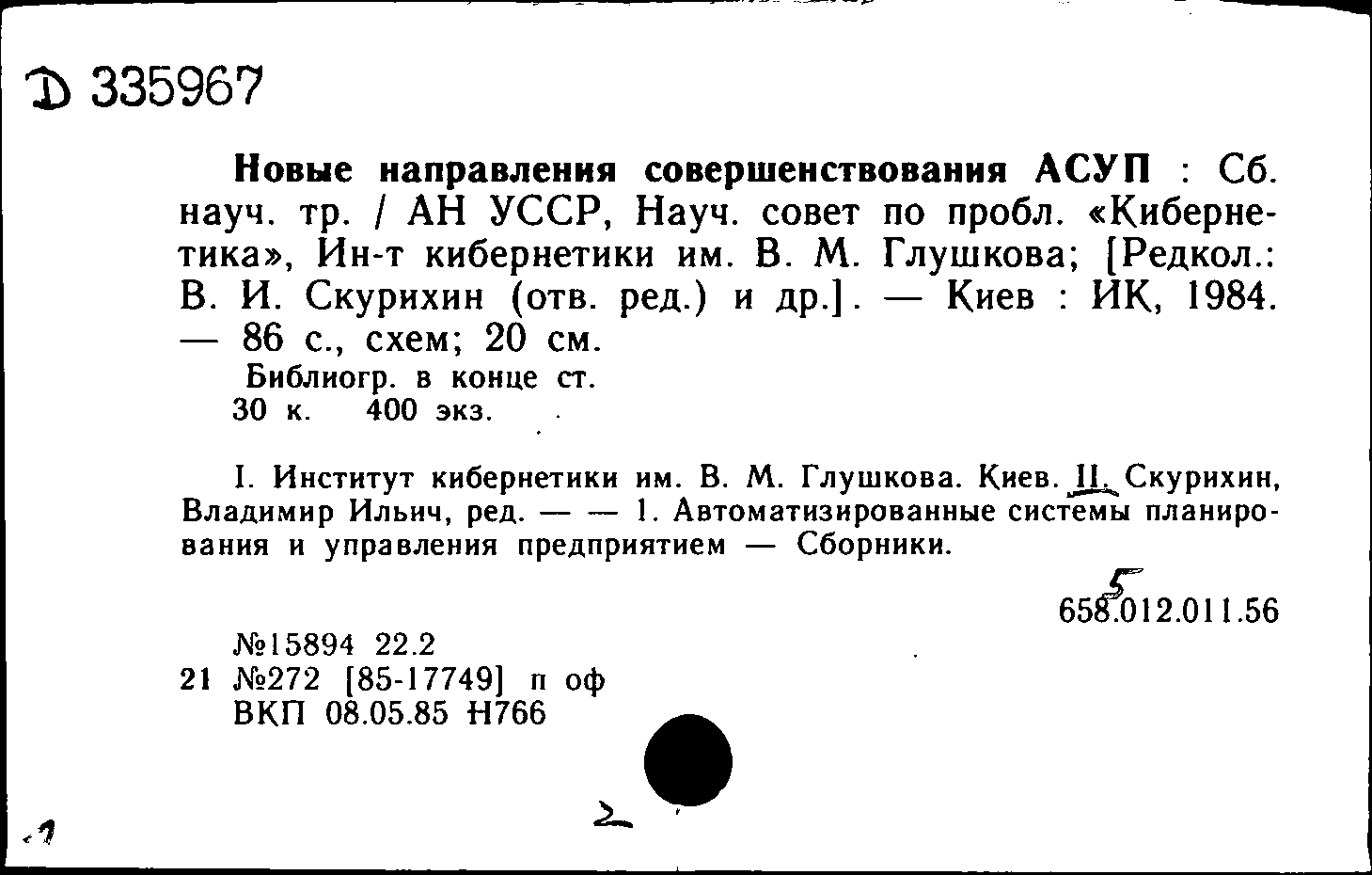 Д 335967

Новые направления совершенствования АСУП : Сб. науч. тр. / АН УССР, Науч. совет по пробл. «Кибернетика», Ин-т кибернетики им. В. М. Глушкова; [Редкол.: В. И. Скурихин (отв. ред.) и др.]. — Киев : ИК, 1984. — 86 с., схем; 20 см.
Библиогр. в конце ст.
30 к. 400 экз.

I. Институт кибернетики им. В. М. Глушкова. Киев. II. Скурихин, Владимир Ильич, ред. — — 1. Автоматизированные системы планирования и управления предприятием — Сборники.

5
658.012.011.56

№15894 22.2
21 №272 [85-17749] п оф
ВКП 08.05.85 Н766

2

1